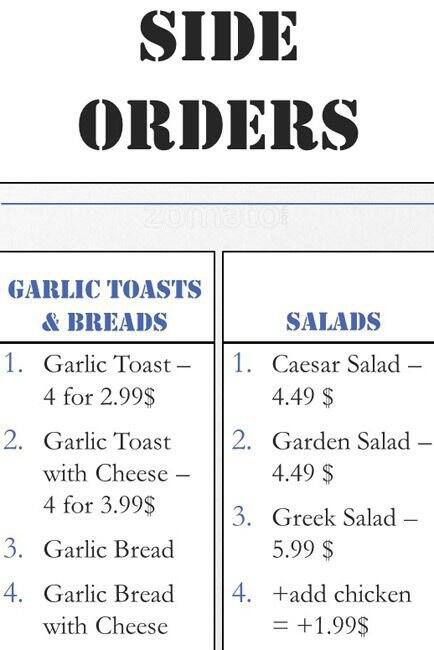 SIDE ORDERS

GARLIC TOASTS & BREADS

1. Garlic Toast – 4 for 2.99$

2. Garlic Toast with Cheese – 4 for 3.99$

3. Garlic Bread

4. Garlic Bread with Cheese

SALADS

1. Caesar Salad – 4.49 $

2. Garden Salad – 4.49 $

3. Greek Salad – 5.99 $

4. +add chicken = +1.99$

zomato